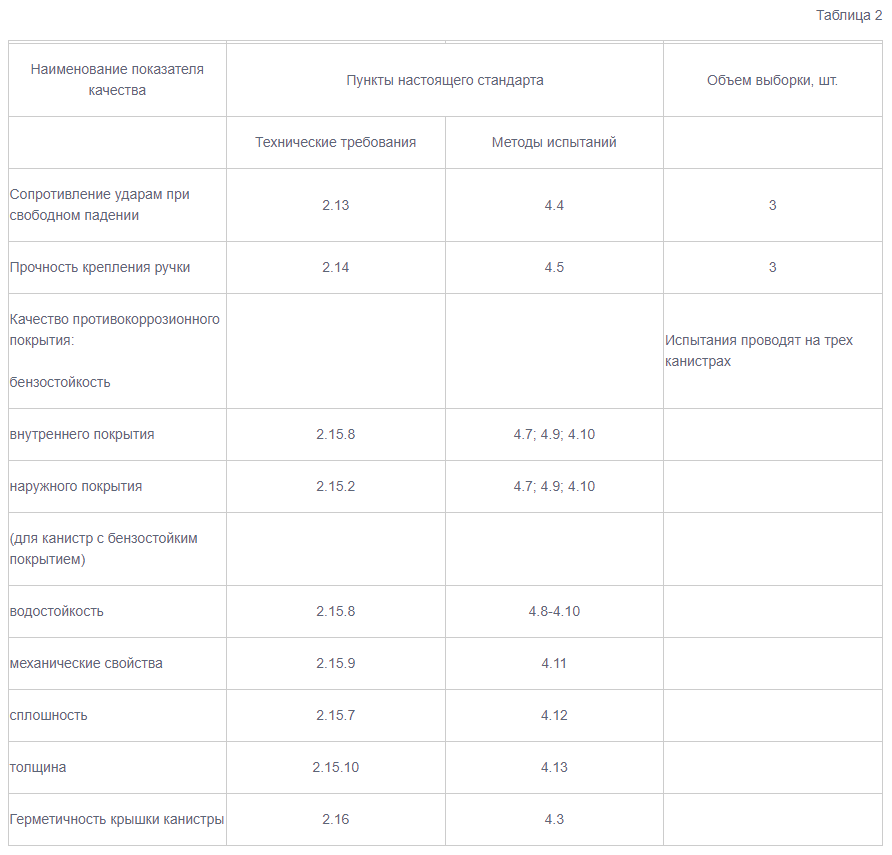 Таблица 2

| Наименование показателя качества | Пункты настоящего стандарта | | Объем выборки, шт. |
|---|---|---|---|
| | Технические требования | Методы испытаний | |
| Сопротивление ударам при свободном падении | 2.13 | 4.4 | 3 |
| Прочность крепления ручки | 2.14 | 4.5 | 3 |
| Качество противокоррозионного покрытия: бензостойкость | | | Испытания проводят на трех канистрах |
| внутреннего покрытия | 2.15.8 | 4.7; 4.9; 4.10 | |
| наружного покрытия | 2.15.2 | 4.7; 4.9; 4.10 | |
| (для канистр с бензостойким покрытием) | | | |
| водостойкость | 2.15.8 | 4.8-4.10 | |
| механические свойства | 2.15.9 | 4.11 | |
| сплошность | 2.15.7 | 4.12 | |
| толщина | 2.15.10 | 4.13 | |
| Герметичность крышки канистры | 2.16 | 4.3 | |